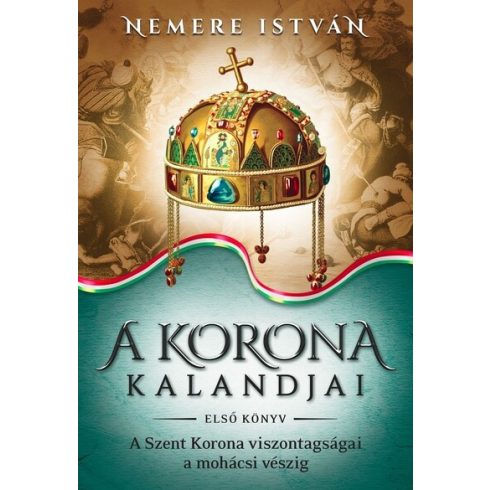 NEMERE ISTVÁN

A KORONA KALANDJAI

ELSŐ KÖNYV

A Szent Korona viszontagságai a mohácsi vészig